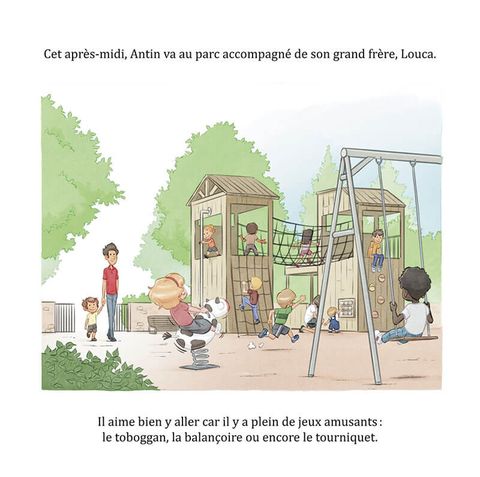 Cet après-midi, Antin va au parc accompagné de son grand frère, Louca.

Il aime bien y aller car il y a plein de jeux amusants : le toboggan, la balançoire ou encore le tourniquet.